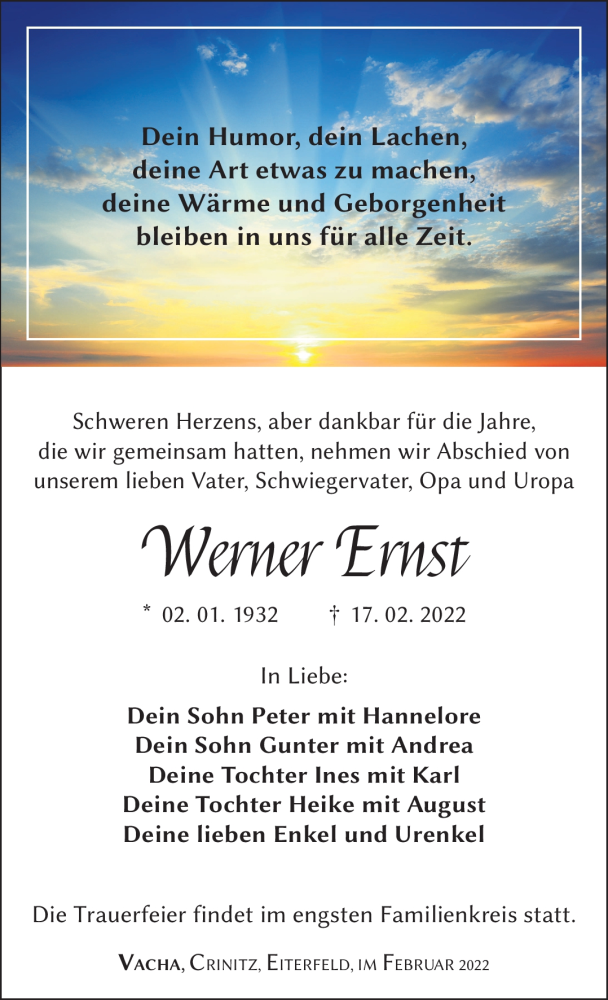 Dein Humor, dein Lachen,
deine Art etwas zu machen,
deine Wärme und Geborgenheit
bleiben in uns für alle Zeit.

Schweren Herzens, aber dankbar für die Jahre, die wir gemeinsam hatten, nehmen wir Abschied von unserem lieben Vater, Schwiegervater, Opa und Uropa

Werner Ernst

* 02. 01. 1932 † 17. 02. 2022

In Liebe:

Dein Sohn Peter mit Hannelore
Dein Sohn Gunter mit Andrea
Deine Tochter Ines mit Karl
Deine Tochter Heike mit August
Deine lieben Enkel und Urenkel

Die Trauerfeier findet im engsten Familienkreis statt.

Vacha, Crinitz, Eiterfeld, im Februar 2022